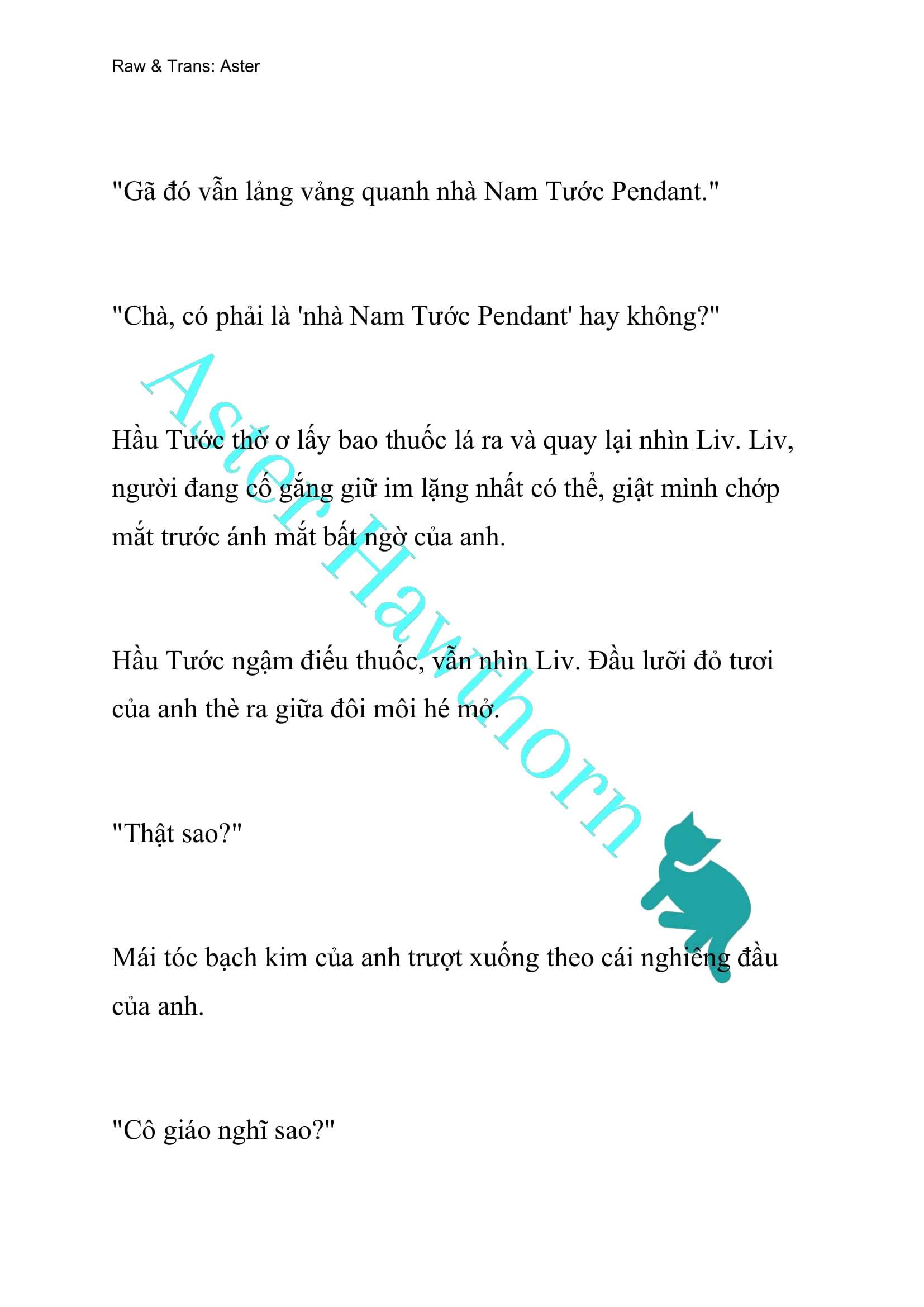 Raw & Trans: Aster

"Gã đó vẫn lảng vảng quanh nhà Nam Tước Pendant."

"Chà, có phải là 'nhà Nam Tước Pendant' hay không?"

Hầu Tước thờ ơ lấy bao thuốc lá ra và quay lại nhìn Liv. Liv, người đang cố gắng giữ im lặng nhất có thể, giật mình chớp mắt trước ánh mắt bất ngờ của anh.

Hầu Tước ngậm điếu thuốc, vẫn nhìn Liv. Đầu lưỡi đỏ tươi của anh thè ra giữa đôi môi hé mở.

"Thật sao?"

Mái tóc bạch kim của anh trượt xuống theo cái nghiêng đầu của anh.

"Cô giáo nghĩ sao?"

Aster Hawthorn